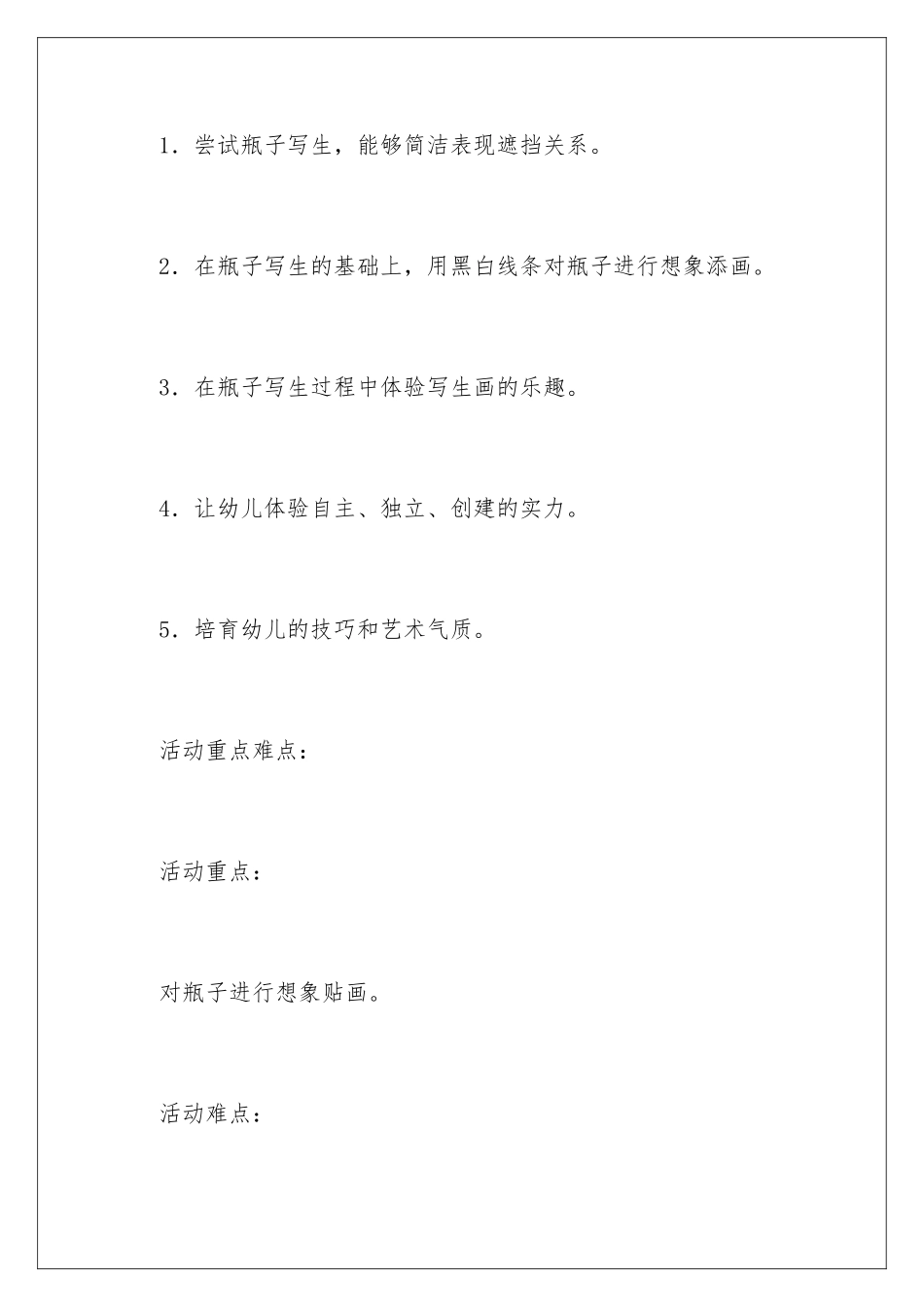 1．尝试瓶子写生，能够简洁表现遮挡关系。

2．在瓶子写生的基础上，用黑白线条对瓶子进行想象添画。

3．在瓶子写生过程中体验写生画的乐趣。

4．让幼儿体验自主、独立、创建的实力。

5．培育幼儿的技巧和艺术气质。

活动重点难点：

活动重点：

对瓶子进行想象贴画。

活动难点：